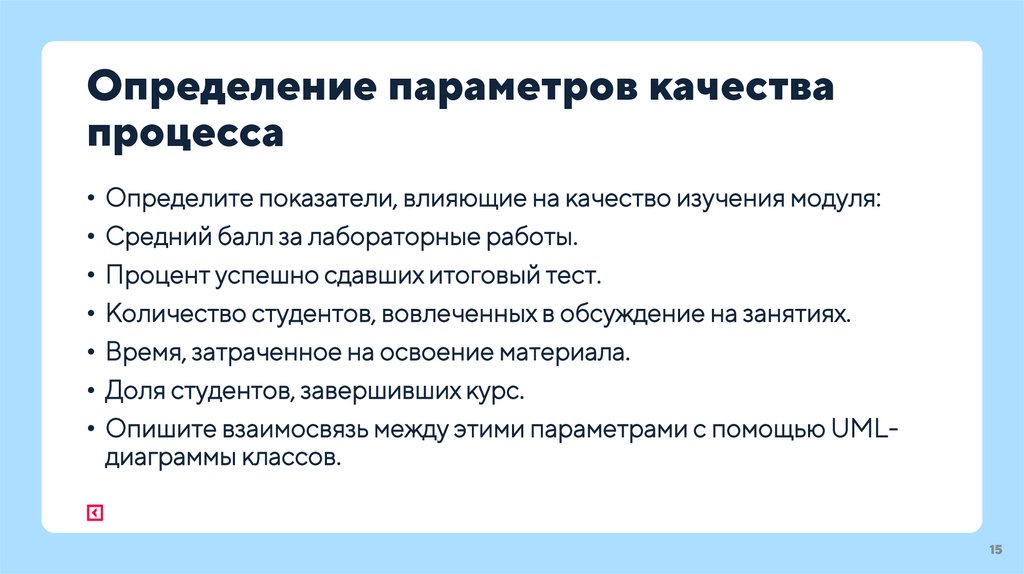 Определение параметров качества процесса

• Определите показатели, влияющие на качество изучения модуля:
• Средний балл за лабораторные работы.
• Процент успешно сдавших итоговый тест.
• Количество студентов, вовлеченных в обсуждение на занятиях.
• Время, затраченное на освоение материала.
• Доля студентов, завершивших курс.
• Опишите взаимосвязь между этими параметрами с помощью UML-диаграммы классов.

15